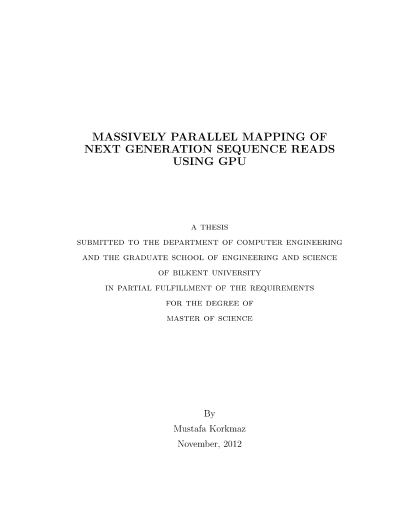 MASSIVELY PARALLEL MAPPING OF NEXT GENERATION SEQUENCE READS USING GPU

A THESIS
SUBMITTED TO THE DEPARTMENT OF COMPUTER ENGINEERING
AND THE GRADUATE SCHOOL OF ENGINEERING AND SCIENCE
OF BILKENT UNIVERSITY
IN PARTIAL FULFILLMENT OF THE REQUIREMENTS
FOR THE DEGREE OF
MASTER OF SCIENCE

By
Mustafa Korkmaz
November, 2012